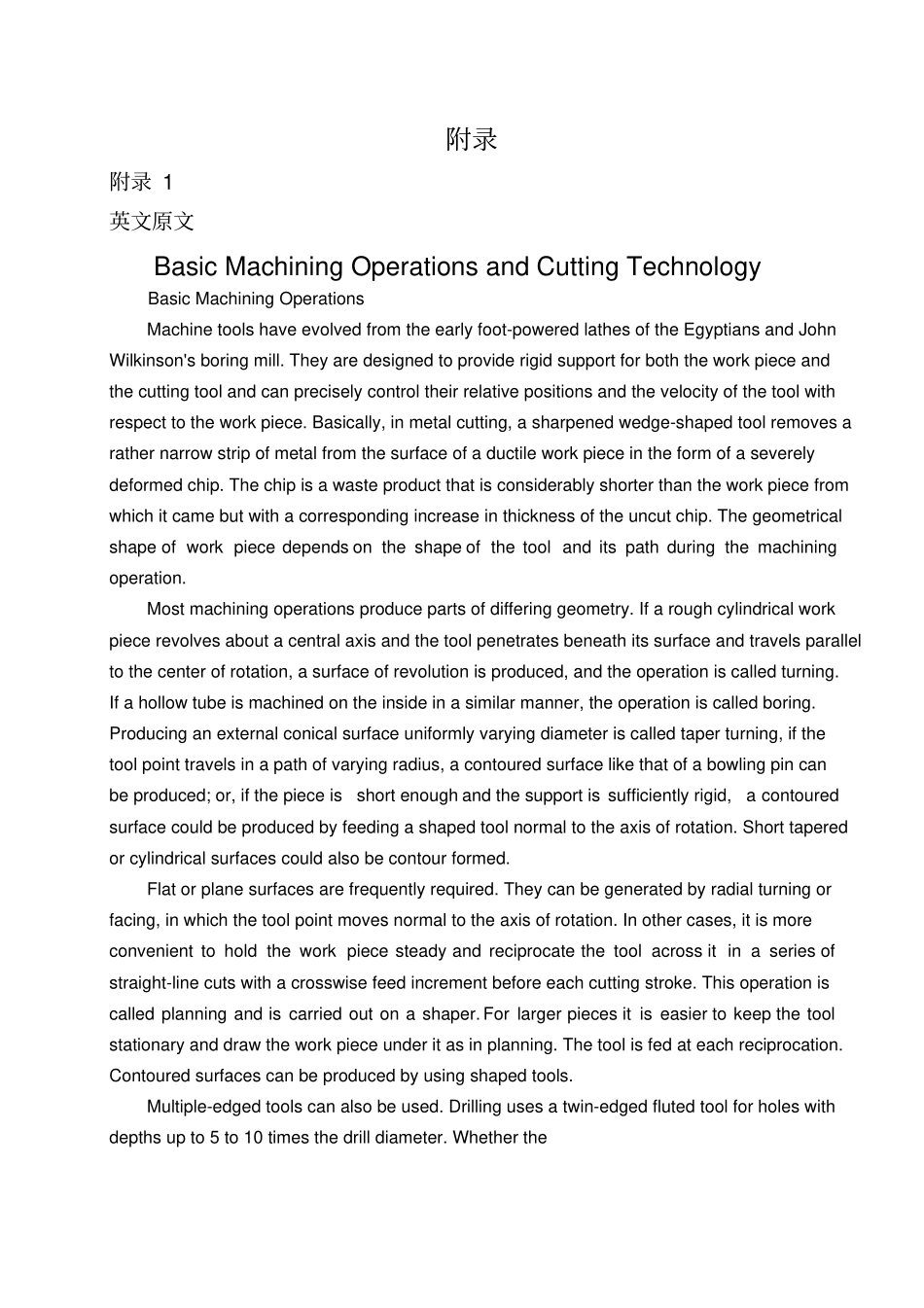 附录

附录 1

英文原文

Basic Machining Operations and Cutting Technology

Basic Machining Operations

Machine tools have evolved from the early foot-powered lathes of the Egyptians and John Wilkinson's boring mill. They are designed to provide rigid support for both the work piece and the cutting tool and can precisely control their relative positions and the velocity of the tool with respect to the work piece. Basically, in metal cutting, a sharpened wedge-shaped tool removes a rather narrow strip of metal from the surface of a ductile work piece in the form of a severely deformed chip. The chip is a waste product that is considerably shorter than the work piece from which it came but with a corresponding increase in thickness of the uncut chip. The geometrical shape of work piece depends on the shape of the tool and its path during the machining operation.

Most machining operations produce parts of differing geometry. If a rough cylindrical work piece revolves about a central axis and the tool penetrates beneath its surface and travels parallel to the center of rotation, a surface of revolution is produced, and the operation is called turning. If a hollow tube is machined on the inside in a similar manner, the operation is called boring. Producing an external conical surface uniformly varying diameter is called taper turning, if the tool point travels in a path of varying radius, a contoured surface like that of a bowling pin can be produced; or, if the piece is short enough and the support is sufficiently rigid, a contoured surface could be produced by feeding a shaped tool normal to the axis of rotation. Short tapered or cylindrical surfaces could also be contour formed.

Flat or plane surfaces are frequently required. They can be generated by radial turning or facing, in which the tool point moves normal to the axis of rotation. In other cases, it is more convenient to hold the work piece steady and reciprocate the tool across it in a series of straight-line cuts with a crosswise feed increment before each cutting stroke. This operation is called planning and is carried out on a shaper. For larger pieces it is easier to keep the tool stationary and draw the work piece under it as in planning. The tool is fed at each reciprocation. Contoured surfaces can be produced by using shaped tools.

Multiple-edged tools can also be used. Drilling uses a twin-edged fluted tool for holes with depths up to 5 to 10 times the drill diameter. Whether the